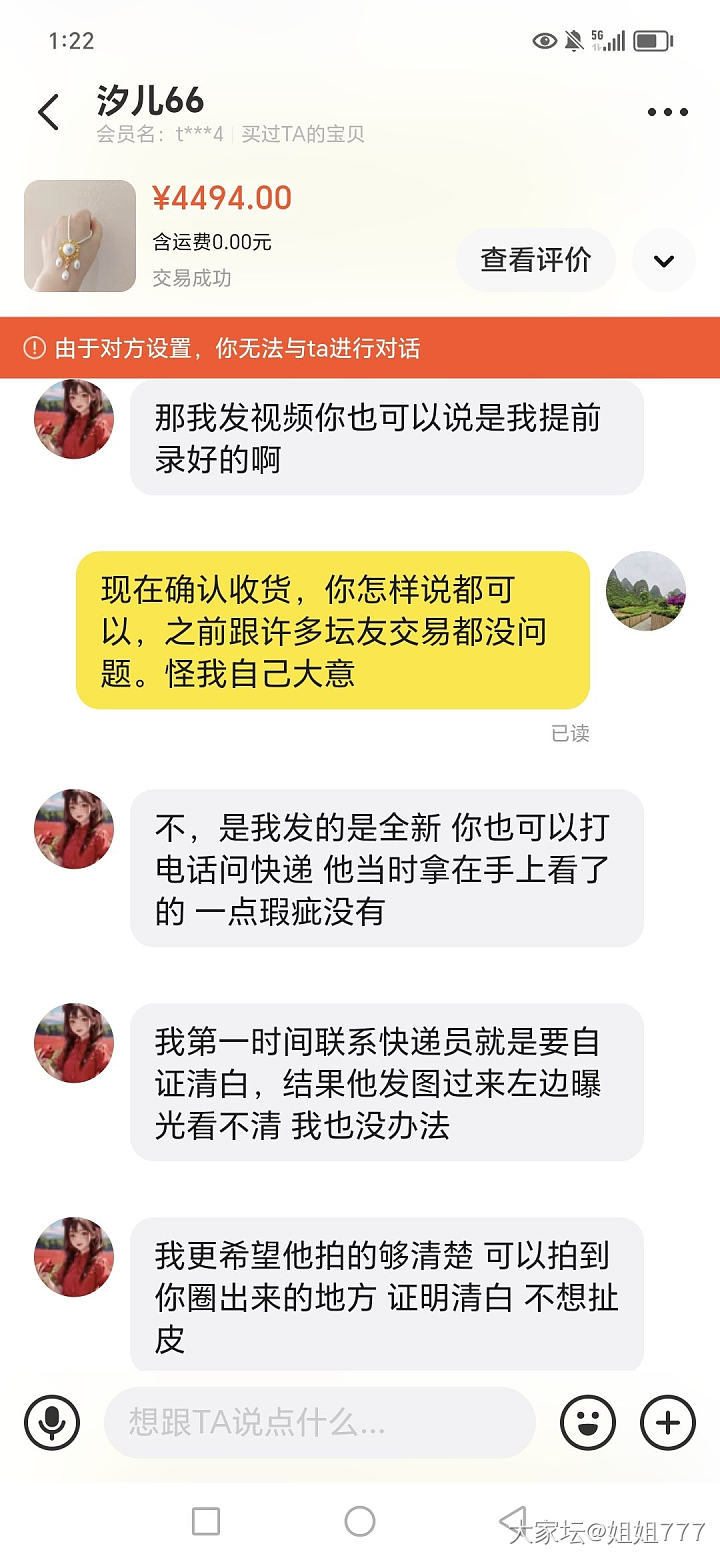 1:22

5G

汐儿66
会员名：t***4 | 买过TA的宝贝

¥4494.00
含运费0.00元
交易成功

查看评价

由于对方设置，你无法与ta进行对话

那我发视频你也可以说是我提前录好的啊

现在确认收货，你怎样说都可以，之前跟许多坛友交易都没问题。怪我自己大意

已读

不，是我发的是全新 你也可以打电话问快递 他当时拿在手上看了的 一点瑕疵没有

我第一时间联系快递员就是要自证清白，结果他发图过来左边曝光看不清 我也没办法

我更希望他拍的够清楚 可以拍到你圈出来的地方 证明清白 不想扯皮

想跟TA说点什么...

大家坛@姐姐777